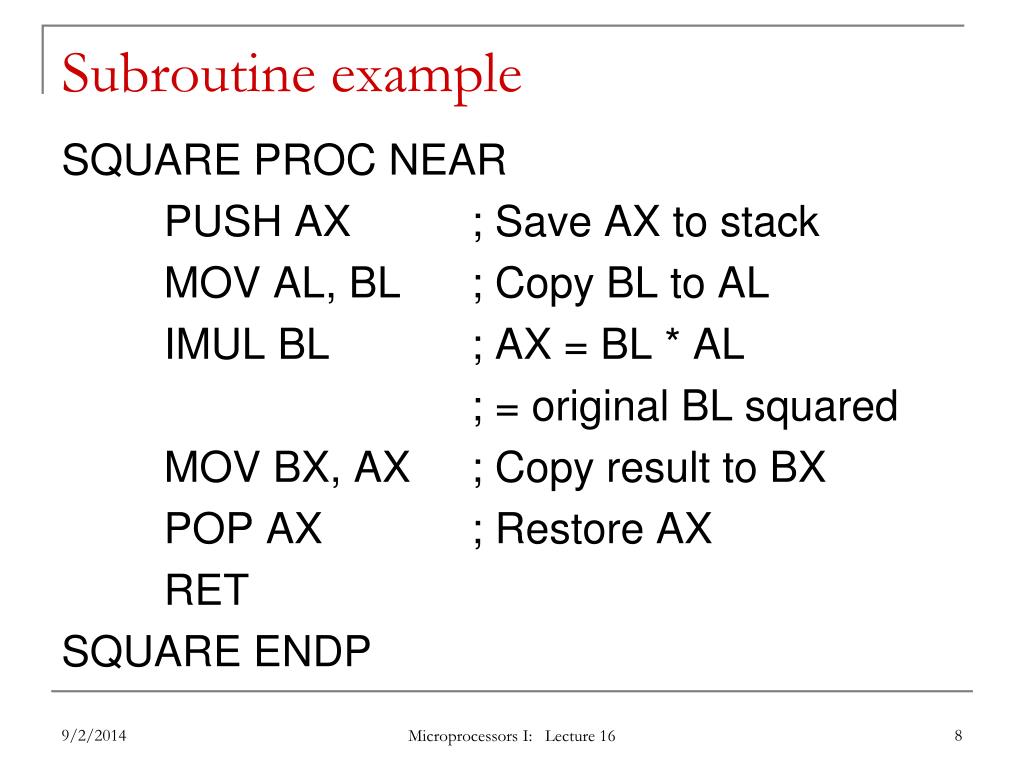 Subroutine example

SQUARE PROC NEAR
PUSH AX ; Save AX to stack
MOV AL, BL ; Copy BL to AL
IMUL BL ; AX = BL * AL
; = original BL squared
MOV BX, AX ; Copy result to BX
POP AX ; Restore AX
RET
SQUARE ENDP

9/2/2014 Microprocessors I: Lecture 16 8